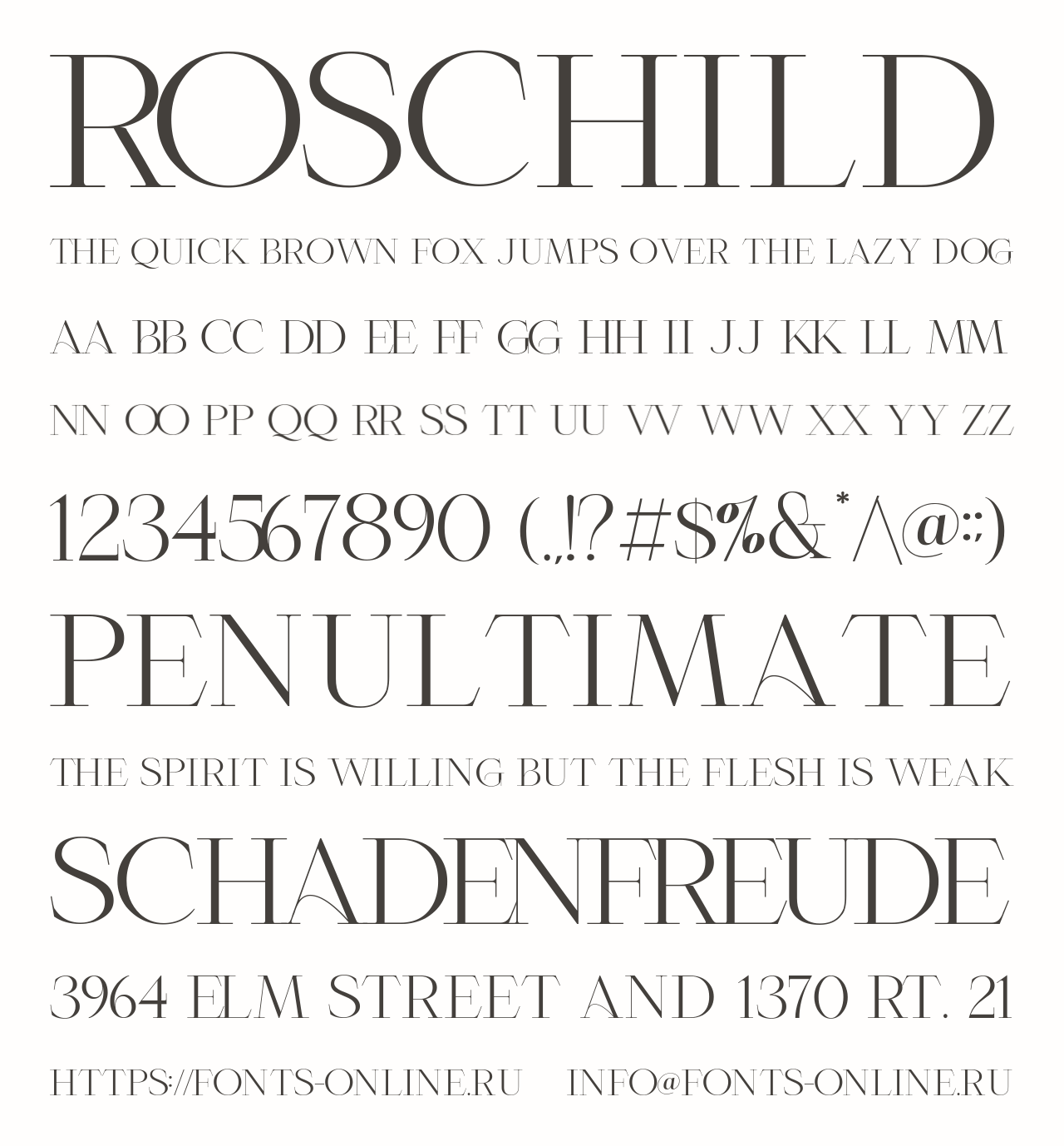 ROSCHILD

THE QUICK BROWN FOX JUMPS OVER THE LAZY DOG

AA BB CC DD EE FF GG HH II JJ KK LL MM

NN OO PP QQ RR SS TT UU VV WW XX YY ZZ

1234567890 (.,!?#$%&*^@:;)

PENULTIMATE

THE SPIRIT IS WILLING BUT THE FLESH IS WEAK

SCHADENFREUDE

3964 ELM STREET AND 1370 RT. 21

HTTPS://FONTS-ONLINE.RU INFO@FONTS-ONLINE.RU